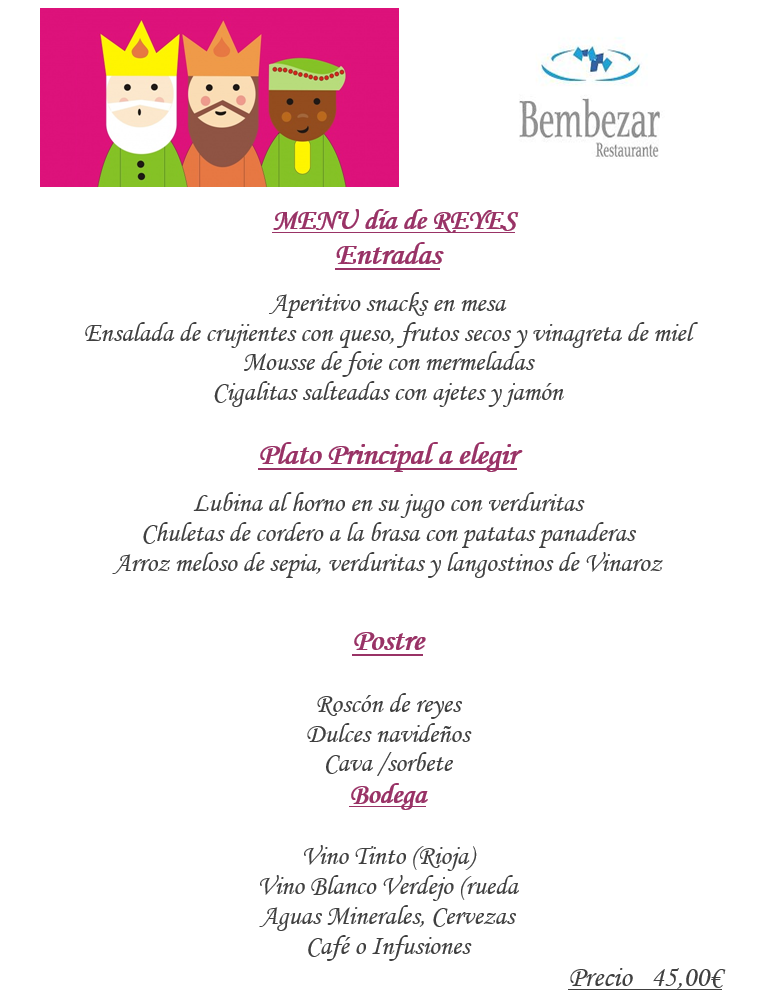 Bembezar
Restaurante

MENU día de REYES
Entradas

Aperitivo snacks en mesa
Ensalada de crujientes con queso, frutos secos y vinagreta de miel
Mousse de foie con mermeladas
Cigalitas salteadas con ajetes y jamón

Plato Principal a elegir

Lubina al horno en su jugo con verduritas
Chuletas de cordero a la brasa con patatas panaderas
Arroz meloso de sepia, verduritas y langostinos de Vinaroz

Postre

Roscón de reyes
Dulces navideños
Cava /sorbete

Bodega

Vino Tinto (Rioja)
Vino Blanco Verdejo (rueda
Aguas Minerales, Cervezas
Café o Infusiones

Precio 45,00€